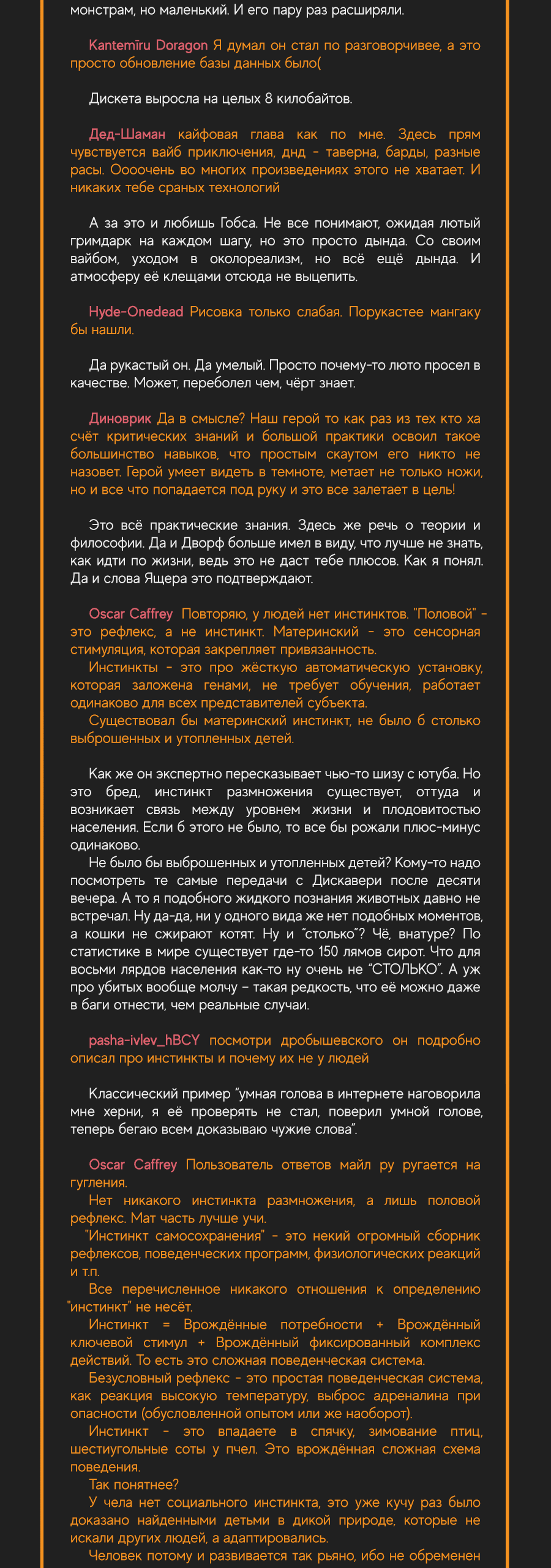 монстрам, но маленький. И его пару раз расширяли.

Kantemīru Doragon Я думал он стал по разговорчивее, а это просто обновление базы данных было(

Дискета выросла на целых 8 килобайтов.

Дед-Шаман кайфовая глава как по мне. Здесь прям чувствуется вайб приключения, днд - таверна, барды, разные расы. Оооочень во многих произведениях этого не хватает. И никаких тебе сраных технологий

А за это и любишь Гобса. Не все понимают, ожидая лютый гримдарк на каждом шагу, но это просто дында. Со своим вайбом, уходом в околореализм, но всё ещё дында. И атмосферу её клещами отсюда не выцепить.

Hyde-Onedead Рисовка только слабая. Порукастее мангаку бы нашли.

Да рукастый он. Да умелый. Просто почему-то люто просел в качестве. Может, переболел чем, чёрт знает.

Диноврик Да в смысле? Наш герой то как раз из тех кто ха счёт критических знаний и большой практики освоил такое большинство навыков, что простым скаутом его никто не назовет. Герой умеет видеть в темноте, метает не только ножи, но и все что попадается под руку и это все залетает в цель!

Это всё практические знания. Здесь же речь о теории и философии. Да и Дворф больше имел в виду, что лучше не знать, как идти по жизни, ведь это не даст тебе плюсов. Как я понял. Да и слова Ящера это подтверждают.

Oscar Caffrey Повторяю, у людей нет инстинктов. "Половой" - это рефлекс, а не инстинкт. Материнский - это сенсорная стимуляция, которая закрепляет привязанность.
Инстинкты - это про жёсткую автоматическую установку, которая заложена генами, не требует обучения, работает одинаково для всех представителей субъекта.
Существовал бы материнский инстинкт, не было б столько выброшенных и утопленных детей.

Как же он экспертно пересказывает чью-то шизу с ютуба. Но это бред, инстинкт размножения существует, оттуда и возникает связь между уровнем жизни и плодовитостью населения. Если б этого не было, то все бы рожали плюс-минус одинаково.
Не было бы выброшенных и утопленных детей? Кому-то надо посмотреть те самые передачи с Дискавери после десяти вечера. А то я подобного жидкого познания животных давно не встречал. Ну да-да, ни у одного вида же нет подобных моментов, а кошки не сжирают котят. Ну и "столько"? Чё, внатуре? По статистике в мире существует где-то 150 лямов сирот. Что для восьми лярдов населения как-то ну очень не "СТОЛЬКО". А уж про убитых вообще молчу - такая редкость, что её можно даже в баги отнести, чем реальные случаи.

pasha-ivlev_hBCY посмотри дробышевского он подробно описал про инстинкты и почему их не у людей

Классический пример "умная голова в интернете наговорила мне херни, я её проверять не стал, поверил умной голове, теперь бегаю всем доказываю чужие слова".

Oscar Caffrey Пользователь ответов майл ру ругается на гугления.
Нет никакого инстинкта размножения, а лишь половой рефлекс. Мат часть лучше учи.
"Инстинкт самосохранения" - это некий огромный сборник рефлексов, поведенческих программ, физиологических реакций и т.п.
Все перечисленное никакого отношения к определению "инстинкт" не несёт.
Инстинкт = Врождённые потребности + Врождённый ключевой стимул + Врождённый фиксированный комплекс действий. То есть это сложная поведенческая система.
Безусловный рефлекс - это простая поведенческая система, как реакция высокую температуру, выброс адреналина при опасности (обусловленной опытом или же наоборот).
Инстинкт - это впадаете в спячку, зимование птиц, шестиугольные соты у пчел. Это врождённая сложная схема поведения.
Так понятнее?
У чела нет социального инстинкта, это уже кучу раз было доказано найденными детьми в дикой природе, которые не искали других людей, а адаптировались.
Человек потому и развивается так рьяно, ибо не обременен